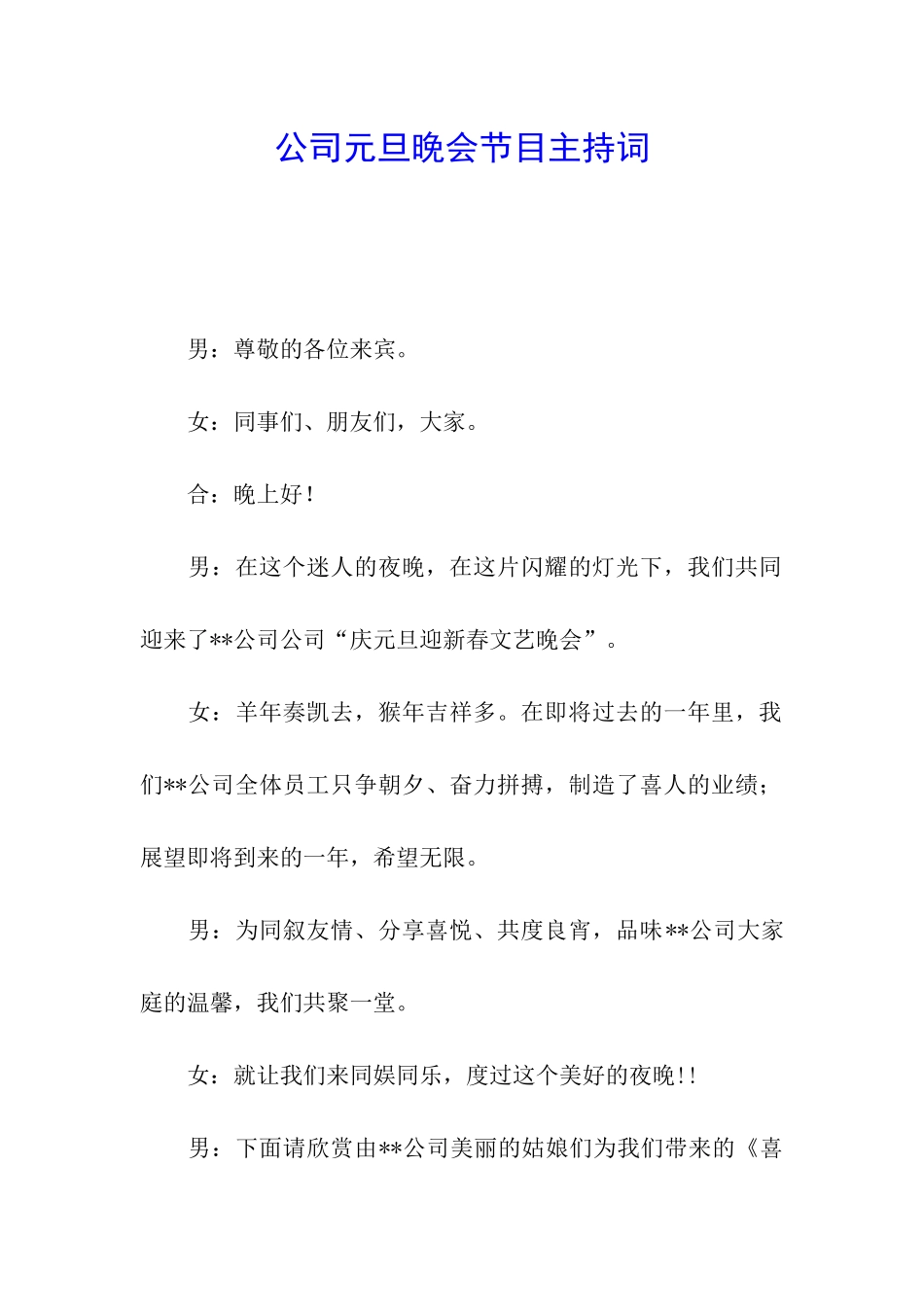 公司元旦晚会节目主持词

男：尊敬的各位来宾。

女：同事们、朋友们，大家。

合：晚上好！

男：在这个迷人的夜晚，在这片闪耀的灯光下，我们共同迎来了**公司公司“庆元旦迎新春文艺晚会”。

女：羊年奏凯去，猴年吉祥多。在即将过去的一年里，我们**公司全体员工只争朝夕、奋力拼搏，制造了喜人的业绩；展望即将到来的一年，希望无限。

男：为同叙友情、分享喜悦、共度良宵，品味**公司大家庭的温馨，我们共聚一堂。

女：就让我们来同娱同乐，度过这个美好的夜晚!!

男：下面请欣赏由**公司美丽的姑娘们为我们带来的《喜